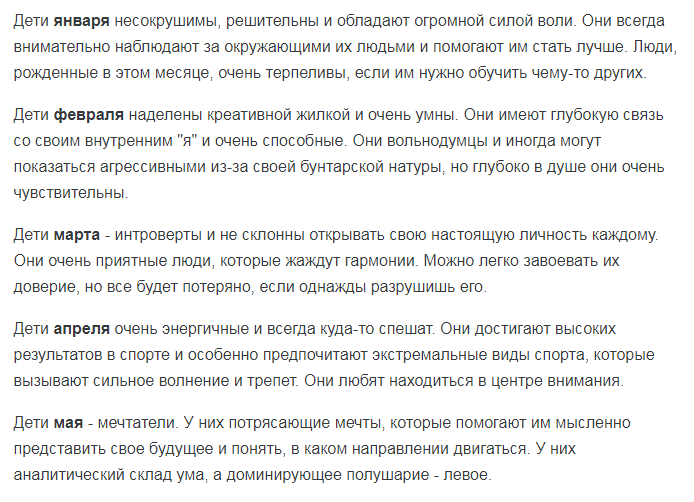 Дети января несокрушимы, решительны и обладают огромной силой воли. Они всегда внимательно наблюдают за окружающими их людьми и помогают им стать лучше. Люди, рожденные в этом месяце, очень терпеливы, если им нужно обучить чему-то других.

Дети февраля наделены креативной жилкой и очень умны. Они имеют глубокую связь со своим внутренним "я" и очень способные. Они вольнодумцы и иногда могут показаться агрессивными из-за своей бунтарской натуры, но глубоко в душе они очень чувствительны.

Дети марта - интроверты и не склонны открывать свою настоящую личность каждому. Они очень приятные люди, которые жаждут гармонии. Можно легко завоевать их доверие, но все будет потеряно, если однажды разрушишь его.

Дети апреля очень энергичные и всегда куда-то спешат. Они достигают высоких результатов в спорте и особенно предпочитают экстремальные виды спорта, которые вызывают сильное волнение и трепет. Они любят находиться в центре внимания.

Дети мая - мечтатели. У них потрясающие мечты, которые помогают им мысленно представить свое будущее и понять, в каком направлении двигаться. У них аналитический склад ума, а доминирующее полушарие - левое.